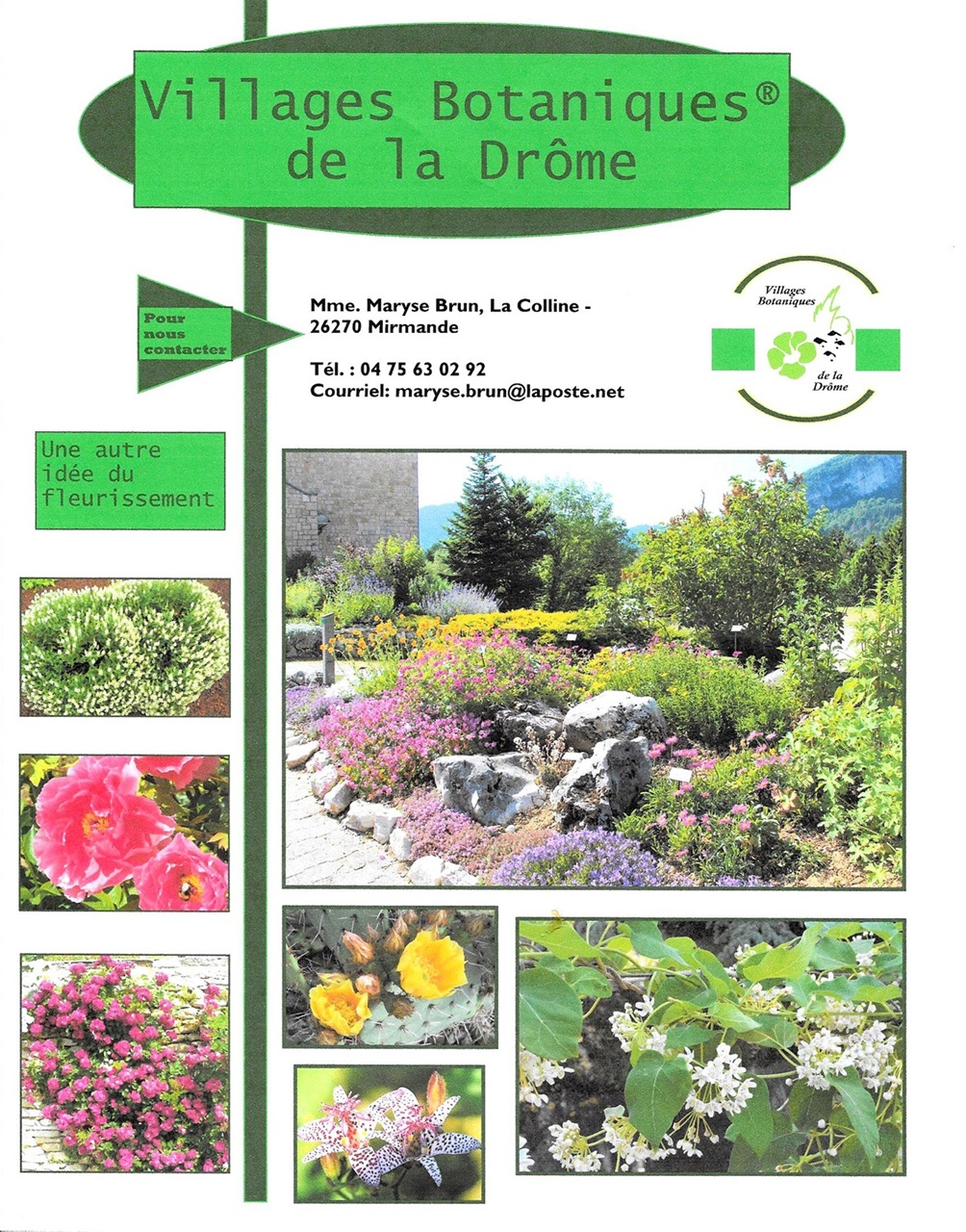 Villages Botaniques®
de la Drôme

Pour nous contacter

Mme. Maryse Brun, La Colline - 26270 Mirmande

Tél. : 04 75 63 02 92
Courriel: maryse.brun@laposte.net

Villages Botaniques de la Drôme

Une autre idée du fleurissement